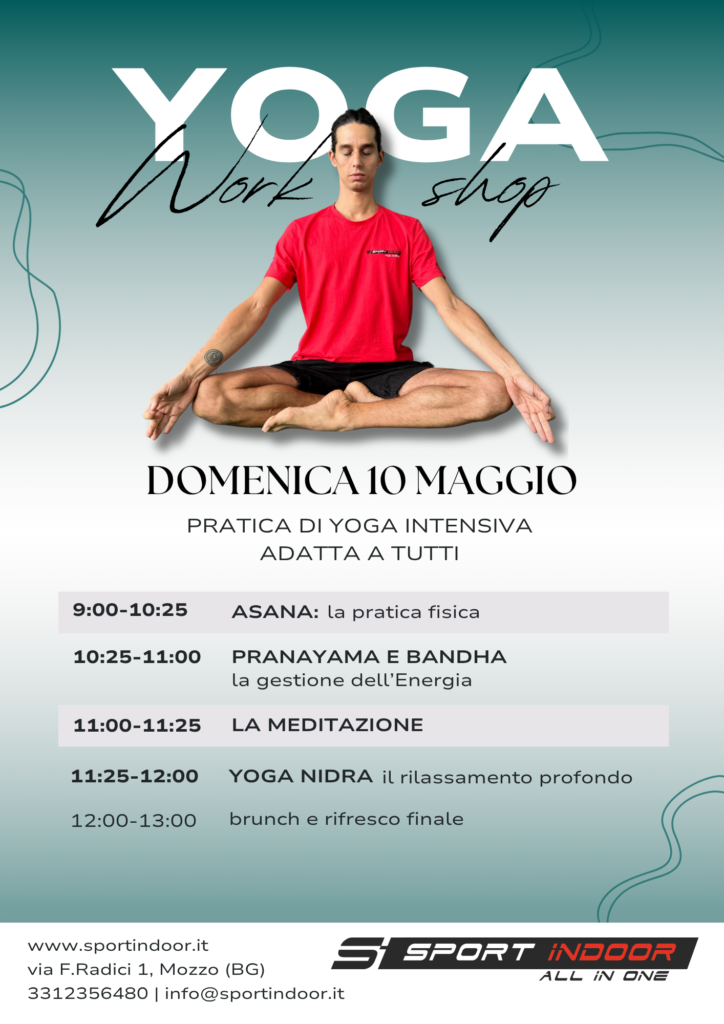 YOGA
Work shop

DOMENICA 10 MAGGIO

PRATICA DI YOGA INTENSIVA
ADATTA A TUTTI

9:00-10:25 ASANA: la pratica fisica

10:25-11:00 PRANAYAMA E BANDHA
la gestione dell'Energia

11:00-11:25 LA MEDITAZIONE

11:25-12:00 YOGA NIDRA il rilassamento profondo

12:00-13:00 brunch e rifresco finale

www.sportindoor.it
via F.Radici 1, Mozzo (BG)
3312356480 | info@sportindoor.it

SPORT INDOOR
ALL IN ONE